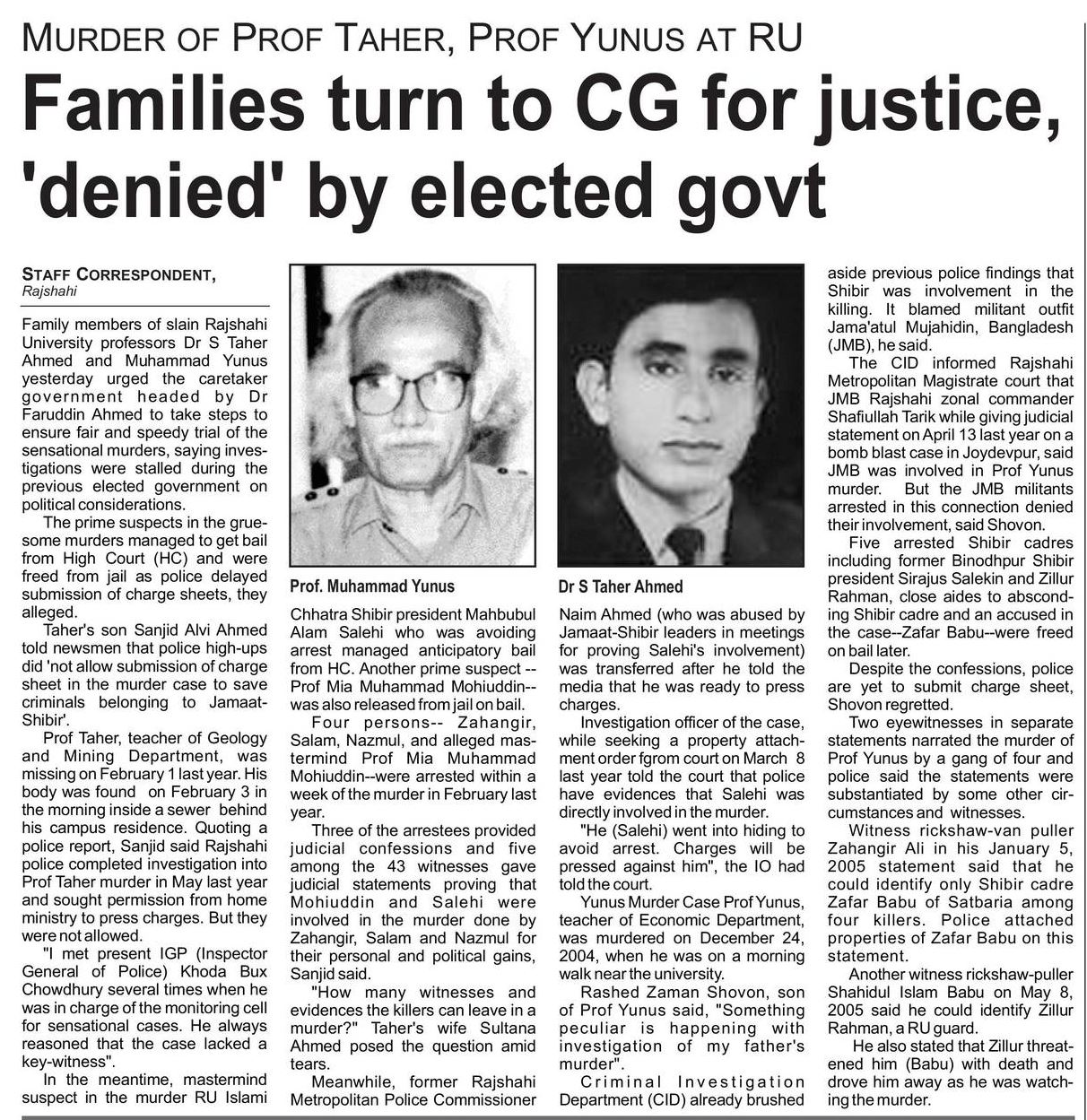 MURDER OF PROF TAHER, PROF YUNUS AT RU

Families turn to CG for justice, 'denied' by elected govt

STAFF CORRESPONDENT, Rajshahi

Family members of slain Rajshahi University professors Dr S Taher Ahmed and Muhammad Yunus yesterday urged the caretaker government headed by Dr Faruddin Ahmed to take steps to ensure fair and speedy trial of the sensational murders, saying investigations were stalled during the previous elected government on political considerations.

The prime suspects in the gruesome murders managed to get bail from High Court (HC) and were freed from jail as police delayed submission of charge sheets, they alleged.

Taher's son Sanjid Alvi Ahmed told newsmen that police high-ups did 'not allow submission of charge sheet in the murder case to save criminals belonging to Jamaat-Shibir'.

Prof Taher, teacher of Geology and Mining Department, was missing on February 1 last year. His body was found on February 3 in the morning inside a sewer behind his campus residence. Quoting a police report, Sanjid said Rajshahi police completed investigation into Prof Taher murder in May last year and sought permission from home ministry to press charges. But they were not allowed.

"I met present IGP (Inspector General of Police) Khoda Bux Chowdhury several times when he was in charge of the monitoring cell for sensational cases. He always reasoned that the case lacked a key-witness".

In the meantime, mastermind suspect in the murder RU Islami

Prof. Muhammad Yunus

Chhatra Shibir president Mahbubul Alam Salehi who was avoiding arrest managed anticipatory bail from HC. Another prime suspect -- Prof Mia Muhammad Mohiuddin-- was also released from jail on bail.

Four persons-- Zahangir, Salam, Nazmul, and alleged mastermind Prof Mia Muhammad Mohiuddin--were arrested within a week of the murder in February last year.

Three of the arrestees provided judicial confessions and five among the 43 witnesses gave judicial statements proving that Mohiuddin and Salehi were involved in the murder done by Zahangir, Salam and Nazmul for their personal and political gains, Sanjid said.

"How many witnesses and evidences the killers can leave in a murder?" Taher's wife Sultana Ahmed posed the question amid tears.

Meanwhile, former Rajshahi Metropolitan Police Commissioner

Dr S Taher Ahmed

Naim Ahmed (who was abused by Jamaat-Shibir leaders in meetings for proving Salehi's involvement) was transferred after he told the media that he was ready to press charges.

Investigation officer of the case, while seeking a property attachment order fgrom court on March 8 last year told the court that police have evidences that Salehi was directly involved in the murder.

"He (Salehi) went into hiding to avoid arrest. Charges will be pressed against him", the IO had told the court.

Yunus Murder Case Prof Yunus, teacher of Economic Department, was murdered on December 24, 2004, when he was on a morning walk near the university.

Rashed Zaman Shovon, son of Prof Yunus said, "Something peculiar is happening with investigation of my father's murder".

Criminal Investigation Department (CID) already brushed aside previous police findings that Shibir was involvement in the killing. It blamed militant outfit Jama'atul Mujahidin, Bangladesh (JMB), he said.

The CID informed Rajshahi Metropolitan Magistrate court that JMB Rajshahi zonal commander Shafiullah Tarik while giving judicial statement on April 13 last year on a bomb blast case in Joydevpur, said JMB was involved in Prof Yunus murder. But the JMB militants arrested in this connection denied their involvement, said Shovon.

Five arrested Shibir cadres including former Binodhpur Shibir president Sirajus Salekin and Zillur Rahman, close aides to absconding Shibir cadre and an accused in the case--Zafar Babu--were freed on bail later.

Despite the confessions, police are yet to submit charge sheet, Shovon regretted.

Two eyewitnesses in separate statements narrated the murder of Prof Yunus by a gang of four and police said the statements were substantiated by some other circumstances and witnesses.

Witness rickshaw-van puller Zahangir Ali in his January 5, 2005 statement said that he could identify only Shibir cadre Zafar Babu of Satbaria among four killers. Police attached properties of Zafar Babu on this statement.

Another witness rickshaw-puller Shahidul Islam Babu on May 8, 2005 said he could identify Zillur Rahman, a RU guard.

He also stated that Zillur threatened him (Babu) with death and drove him away as he was watching the murder.